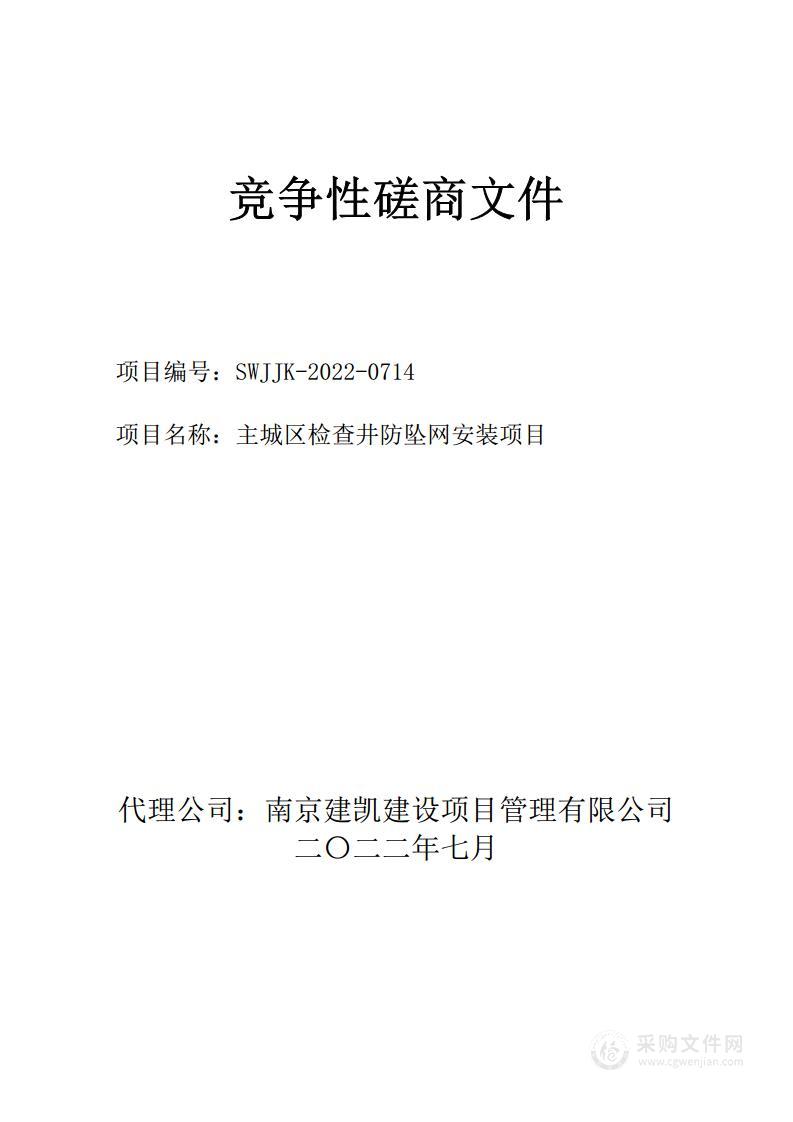 竞争性磋商文件

项目编号：SWJJK-2022-0714

项目名称：主城区检查井防坠网安装项目

代理公司：南京建凯建设项目管理有限公司

二〇二二年七月

采购文件网
www.cgwenjian.com